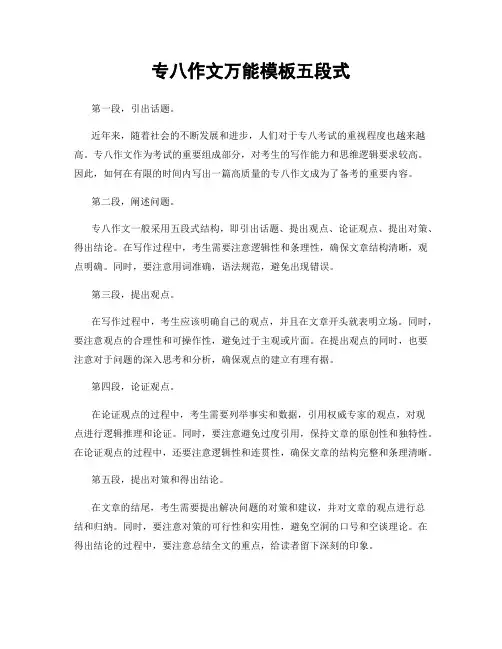 专八作文万能模板五段式

第一段，引出话题。

近年来，随着社会的不断发展和进步，人们对于专八考试的重视程度也越来越高。专八作文作为考试的重要组成部分，对考生的写作能力和思维逻辑要求较高。因此，如何在有限的时间内写出一篇高质量的专八作文成为了备考的重要内容。

第二段，阐述问题。

专八作文一般采用五段式结构，即引出话题、提出观点、论证观点、提出对策、得出结论。在写作过程中，考生需要注意逻辑性和条理性，确保文章结构清晰，观点明确。同时，要注意用词准确，语法规范，避免出现错误。

第三段，提出观点。

在写作过程中，考生应该明确自己的观点，并且在文章开头就表明立场。同时，要注意观点的合理性和可操作性，避免过于主观或片面。在提出观点的同时，也要注意对于问题的深入思考和分析，确保观点的建立有理有据。

第四段，论证观点。

在论证观点的过程中，考生需要列举事实和数据，引用权威专家的观点，对观点进行逻辑推理和论证。同时，要注意避免过度引用，保持文章的原创性和独特性。在论证观点的过程中，还要注意逻辑性和连贯性，确保文章的结构完整和条理清晰。

第五段，提出对策和得出结论。

在文章的结尾，考生需要提出解决问题的对策和建议，并对文章的观点进行总结和归纳。同时，要注意对策的可行性和实用性，避免空洞的口号和空谈理论。在得出结论的过程中，要注意总结全文的重点，给读者留下深刻的印象。